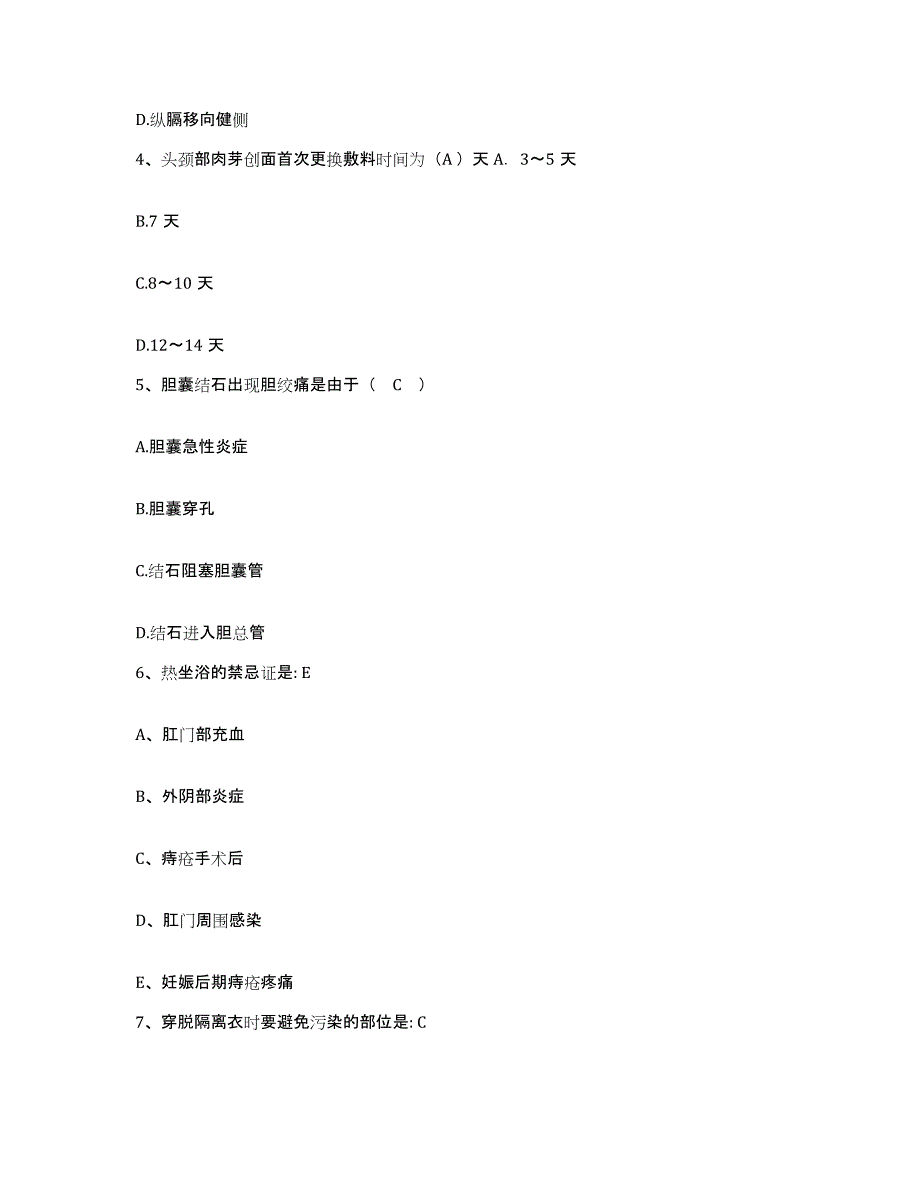 D.纵膈移向健侧

4、头颈部肉芽创面首次更换敷料时间为（A）天 A. 3～5 天

B.7 天

C.8～10 天

D.12～14 天

5、胆囊结石出现胆绞痛是由于（ C ）

A.胆囊急性炎症

B.胆囊穿孔

C.结石阻塞胆囊管

D.结石进入胆总管

6、热坐浴的禁忌证是: E

A、肛门部充血

B、外阴部炎症

C、痔疮手术后

D、肛门周围感染

E、妊娠后期痔疮疼痛

7、穿脱隔离衣时要避免污染的部位是: C